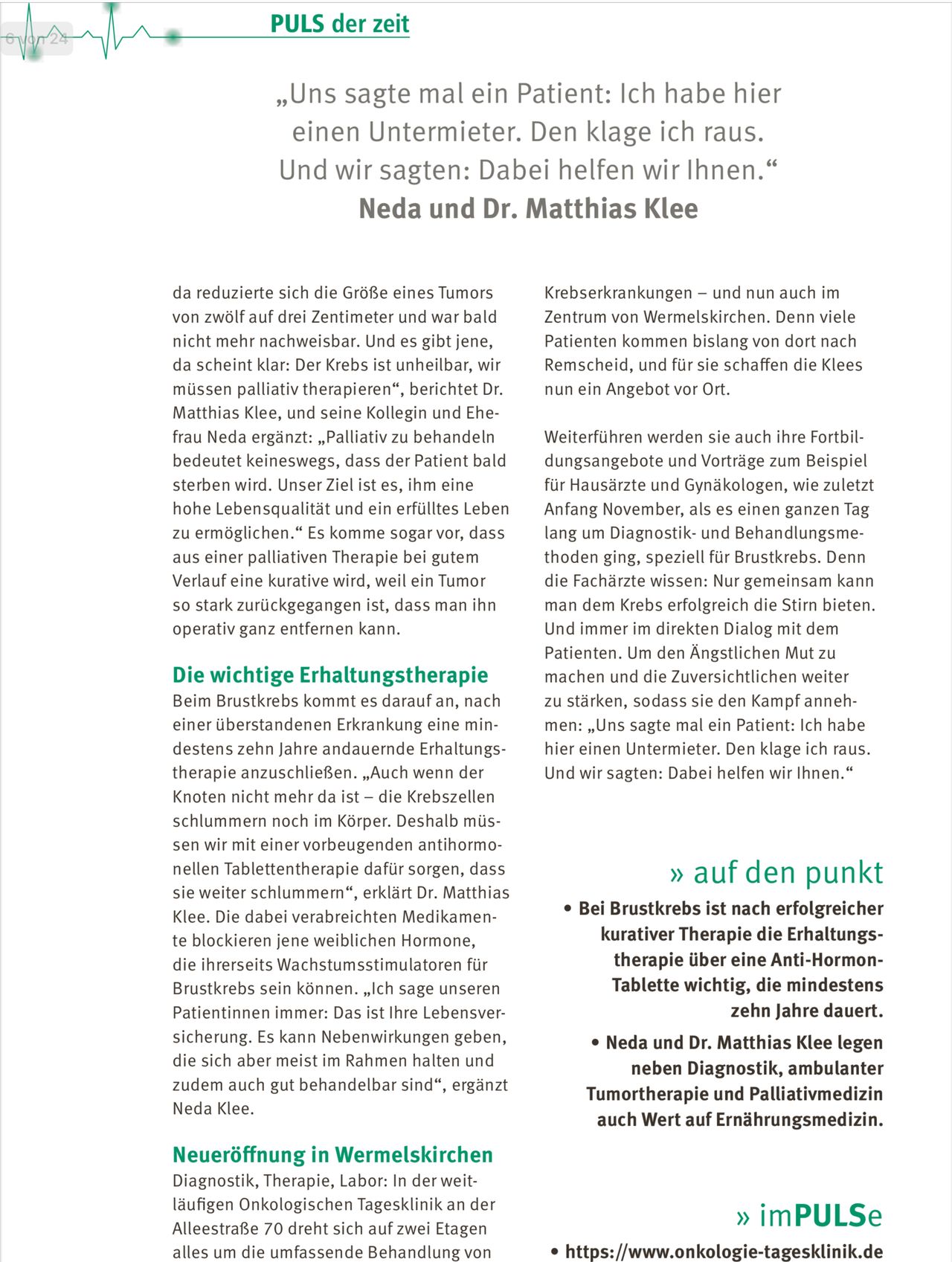 6 von 24

PULS der zeit

„Uns sagte mal ein Patient: Ich habe hier einen Untermieter. Den klage ich raus. Und wir sagten: Dabei helfen wir Ihnen.“
Neda und Dr. Matthias Klee

da reduzierte sich die Größe eines Tumors von zwölf auf drei Zentimeter und war bald nicht mehr nachweisbar. Und es gibt jene, da scheint klar: Der Krebs ist unheilbar, wir müssen palliativ therapieren“, berichtet Dr. Matthias Klee, und seine Kollegin und Ehefrau Neda ergänzt: „Palliativ zu behandeln bedeutet keineswegs, dass der Patient bald sterben wird. Unser Ziel ist es, ihm eine hohe Lebensqualität und ein erfülltes Leben zu ermöglichen.“ Es komme sogar vor, dass aus einer palliativen Therapie bei gutem Verlauf eine kurative wird, weil ein Tumor so stark zurückgegangen ist, dass man ihn operativ ganz entfernen kann.

Die wichtige Erhaltungstherapie
Beim Brustkrebs kommt es darauf an, nach einer überstandenen Erkrankung eine mindestens zehn Jahre andauernde Erhaltungstherapie anzuschließen. „Auch wenn der Knoten nicht mehr da ist – die Krebszellen schlummern noch im Körper. Deshalb müssen wir mit einer vorbeugenden antihormonellen Tablettentherapie dafür sorgen, dass sie weiter schlummern“, erklärt Dr. Matthias Klee. Die dabei verabreichten Medikamente blockieren jene weiblichen Hormone, die ihrerseits Wachstumsstimulatoren für Brustkrebs sein können. „Ich sage unseren Patientinnen immer: Das ist Ihre Lebensversicherung. Es kann Nebenwirkungen geben, die sich aber meist im Rahmen halten und zudem auch gut behandelbar sind“, ergänzt Neda Klee.

Neueröffnung in Wermelskirchen
Diagnostik, Therapie, Labor: In der weitläufigen Onkologischen Tagesklinik an der Alleestraße 70 dreht sich auf zwei Etagen alles um die umfassende Behandlung von Krebserkrankungen – und nun auch im Zentrum von Wermelskirchen. Denn viele Patienten kommen bislang von dort nach Remscheid, und für sie schaffen die Klees nun ein Angebot vor Ort.

Weiterführen werden sie auch ihre Fortbildungsangebote und Vorträge zum Beispiel für Hausärzte und Gynäkologen, wie zuletzt Anfang November, als es einen ganzen Tag lang um Diagnostik- und Behandlungsmethoden ging, speziell für Brustkrebs. Denn die Fachärzte wissen: Nur gemeinsam kann man dem Krebs erfolgreich die Stirn bieten. Und immer im direkten Dialog mit dem Patienten. Um den Ängstlichen Mut zu machen und die Zuversichtlichen weiter zu stärken, sodass sie den Kampf annehmen: „Uns sagte mal ein Patient: Ich habe hier einen Untermieter. Den klage ich raus. Und wir sagten: Dabei helfen wir Ihnen.“

» auf den punkt
• Bei Brustkrebs ist nach erfolgreicher kurativer Therapie die Erhaltungstherapie über eine Anti-Hormon-Tablette wichtig, die mindestens zehn Jahre dauert.
• Neda und Dr. Matthias Klee legen neben Diagnostik, ambulanter Tumortherapie und Palliativmedizin auch Wert auf Ernährungsmedizin.

» imPULSe
• https://www.onkologie-tagesklinik.de